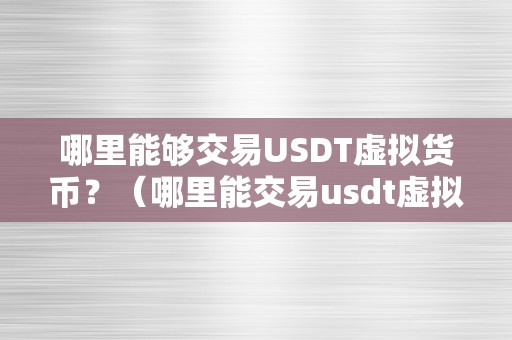 哪里能够交易USDT虚拟货币？（哪里能交易usdt虚拟